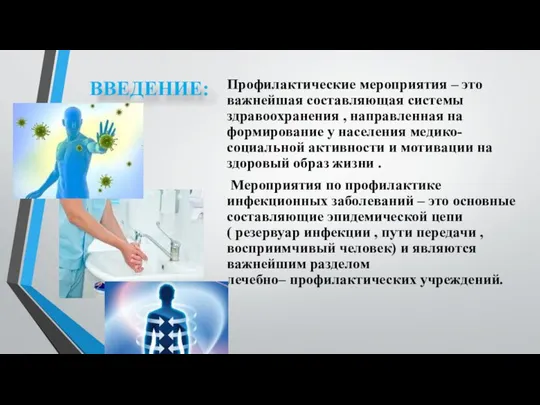 ВВЕДЕНИЕ:

Профилактические мероприятия – это важнейшая составляющая системы здравоохранения , направленная на формирование у населения медико-социальной активности и мотивации на здоровый образ жизни .

Мероприятия по профилактике инфекционных заболеваний – это основные составляющие эпидемической цепи ( резервуар инфекции , пути передачи , восприимчивый человек) и являются важнейшим разделом лечебно– профилактических учреждений.